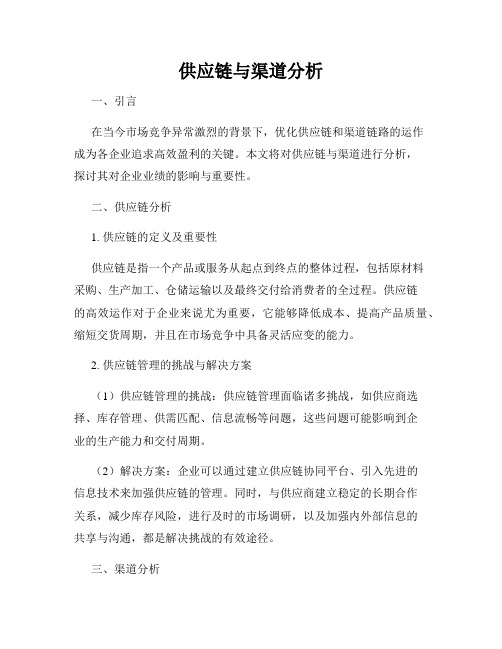 供应链与渠道分析

一、引言

在当今市场竞争异常激烈的背景下，优化供应链和渠道链路的运作成为各企业追求高效盈利的关键。本文将对供应链与渠道进行分析，探讨其对企业业绩的影响与重要性。

二、供应链分析

1. 供应链的定义及重要性

供应链是指一个产品或服务从起点到终点的整体过程，包括原材料采购、生产加工、仓储运输以及最终交付给消费者的全过程。供应链的高效运作对于企业来说尤为重要，它能够降低成本、提高产品质量、缩短交货周期，并且在市场竞争中具备灵活应变的能力。

2. 供应链管理的挑战与解决方案

（1）供应链管理的挑战：供应链管理面临诸多挑战，如供应商选择、库存管理、供需匹配、信息流畅等问题，这些问题可能影响到企业的生产能力和交付周期。

（2）解决方案：企业可以通过建立供应链协同平台、引入先进的信息技术来加强供应链的管理。同时，与供应商建立稳定的长期合作关系，减少库存风险，进行及时的市场调研，以及加强内外部信息的共享与沟通，都是解决挑战的有效途径。

三、渠道分析